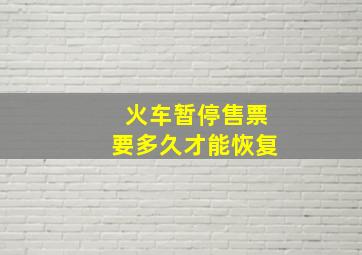 火车暂停售票
要多久才能恢复